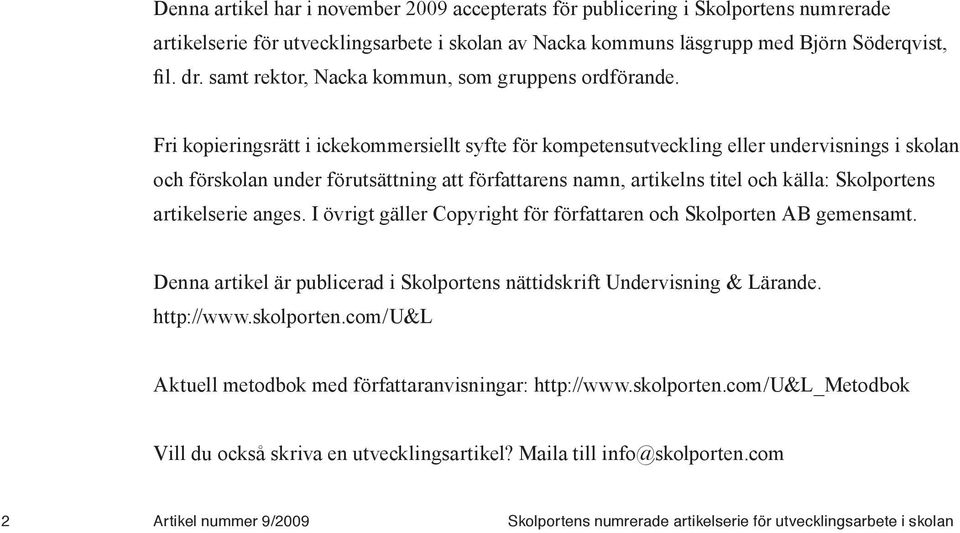 Denna artikel har i november 2009 accepterats för publicering i Skolportens numrerade artikelserie för utvecklingsarbete i skolan av Nacka kommuns läsgrupp med Björn Söderqvist, fil. dr. samt rektor, Nacka kommun, som gruppens ordförande.

Fri kopieringsrätt i ickekommersiellt syfte för kompetensutveckling eller undervisnings i skolan och förskolan under förutsättning att författarens namn, artikelns titel och källa: Skolportens artikelserie anges. I övrigt gäller Copyright för författaren och Skolporten AB gemensamt.

Denna artikel är publicerad i Skolportens nättidskrift Undervisning & Lärande. http://www.skolporten.com/U&L

Aktuell metodbok med författaranvisningar: http://www.skolporten.com/U&L_Metodbok

Vill du också skriva en utvecklingsartikel? Maila till info@skolporten.com

2 Artikel nummer 9/2009 Skolportens numrerade artikelserie för utvecklingsarbete i skolan